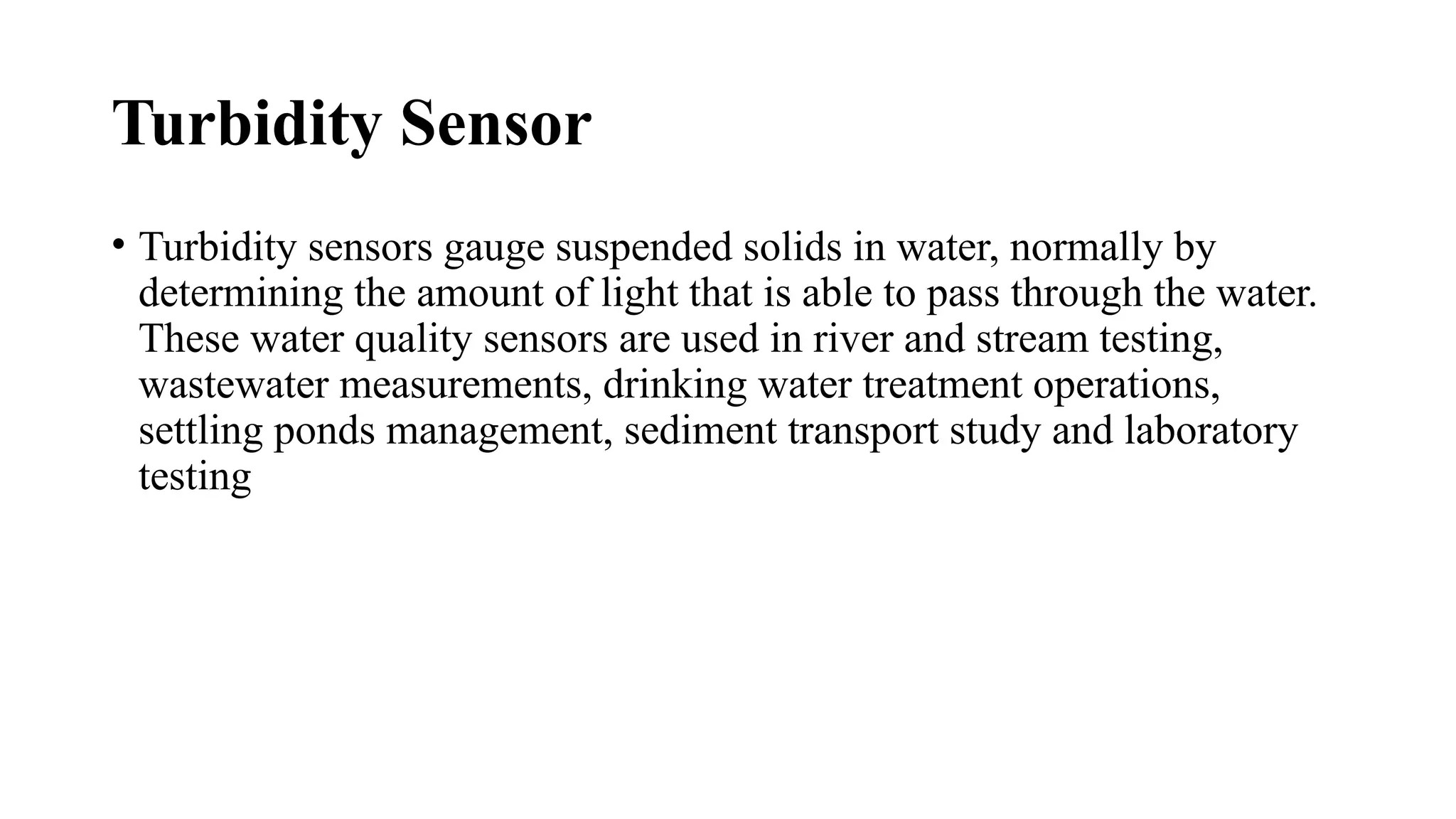 Turbidity Sensor

• Turbidity sensors gauge suspended solids in water, normally by determining the amount of light that is able to pass through the water. These water quality sensors are used in river and stream testing, wastewater measurements, drinking water treatment operations, settling ponds management, sediment transport study and laboratory testing